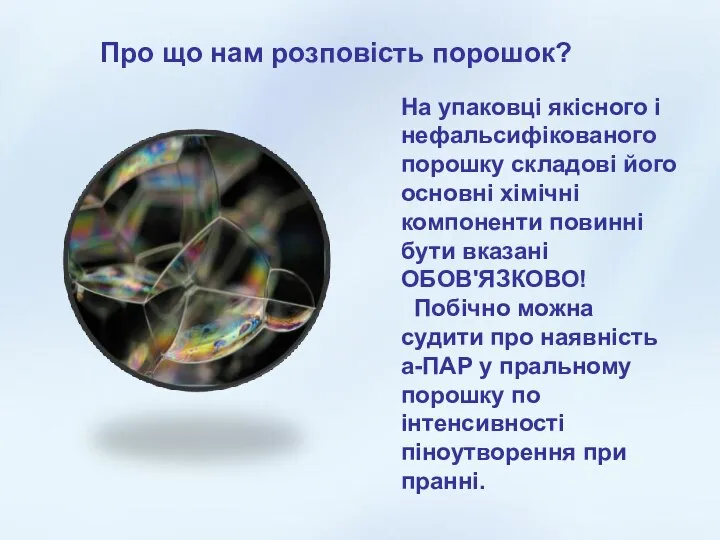 Про що нам розповість порошок?

На упаковці якісного і нефальсифікованого порошку складові його основні хімічні компоненти повинні бути вказані ОБОВ'ЯЗКОВО!

Побічно можна судити про наявність а-ПАР у пральному порошку по інтенсивності піноутворення при пранні.